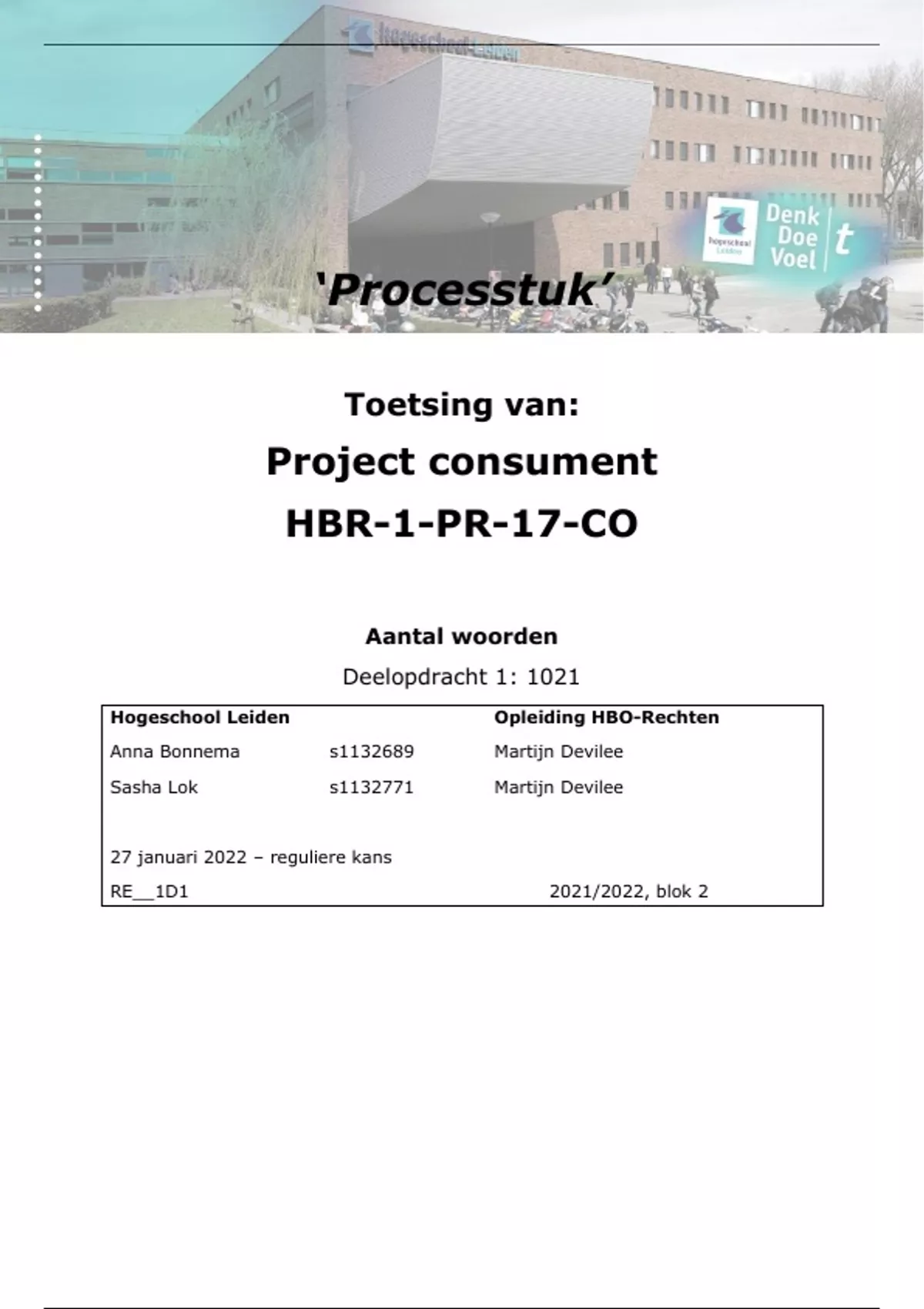 hogeschool Leiden

hogeschool Leiden

Denk
Doe
Voel
t

'Processtuk'

Toetsing van:

Project consument

HBR-1-PR-17-CO

Aantal woorden

Deelopdracht 1: 1021

| Hogeschool Leiden | | Opleiding HBO-Rechten |
|---|---|---|
| Anna Bonnema | s1132689 | Martijn Devilee |
| Sasha Lok | s1132771 | Martijn Devilee |
| 27 januari 2022 – reguliere kans | | |
| RE__1D1 | | 2021/2022, blok 2 |